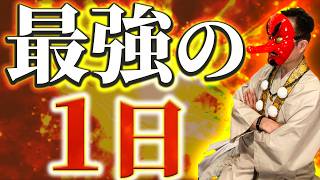 最強の
1日